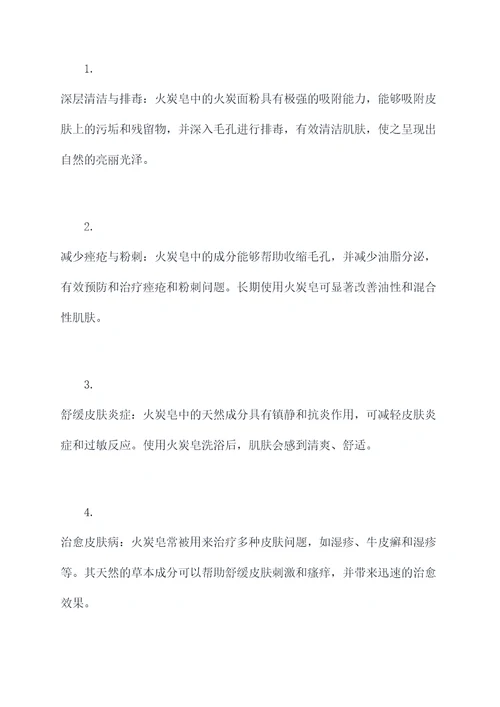 1.

深层清洁与排毒：火炭皂中的火炭面粉具有极强的吸附能力，能够吸附皮肤上的污垢和残留物，并深入毛孔进行排毒，有效清洁肌肤，使之呈现出自然的亮丽光泽。

2.

减少痤疮与粉刺：火炭皂中的成分能够帮助收缩毛孔，并减少油脂分泌，有效预防和治疗痤疮和粉刺问题。长期使用火炭皂可显著改善油性和混合性肌肤。

3.

舒缓皮肤炎症：火炭皂中的天然成分具有镇静和抗炎作用，可减轻皮肤炎症和过敏反应。使用火炭皂洗浴后，肌肤会感到清爽、舒适。

4.

治愈皮肤病：火炭皂常被用来治疗多种皮肤问题，如湿疹、牛皮癣和湿疹等。其天然的草本成分可以帮助舒缓皮肤刺激和瘙痒，并带来迅速的治愈效果。